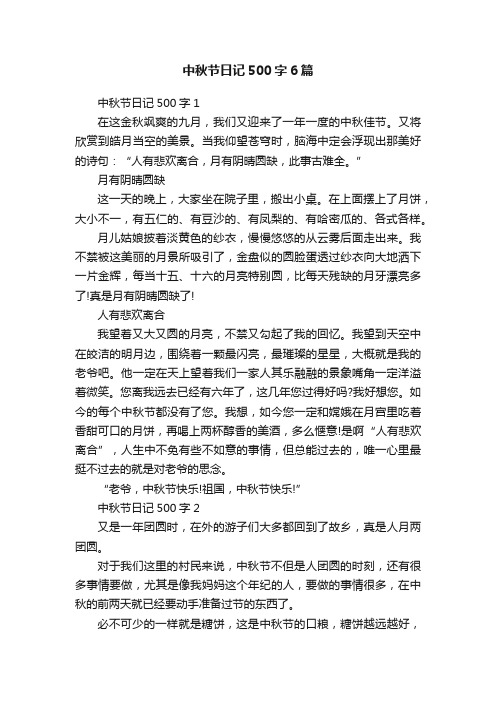 中秋节日记500字6篇

中秋节日记500字1

在这金秋飒爽的九月，我们又迎来了一年一度的中秋佳节。又将欣赏到皓月当空的美景。当我仰望苍穹时，脑海中定会浮现出那美好的诗句：“人有悲欢离合，月有阴晴圆缺，此事古难全。”

月有阴晴圆缺

这一天的晚上，大家坐在院子里，搬出小桌。在上面摆上了月饼，大小不一，有五仁的、有豆沙的、有凤梨的、有哈密瓜的、各式各样。

月儿姑娘披着淡黄色的纱衣，慢慢悠悠的从云雾后面走出来。我不禁被这美丽的月景所吸引了，金盘似的圆脸蛋透过纱衣向大地洒下一片金辉，每当十五、十六的月亮特别圆，比每天残缺的月牙漂亮多了!真是月有阴晴圆缺了!

人有悲欢离合

我望着又大又圆的月亮，不禁又勾起了我的回忆。我望到天空中在皎洁的明月边，围绕着一颗最闪亮，最璀璨的星星，大概就是我的老爷吧。他一定在天上望着我们一家人其乐融融的景象嘴角一定洋溢着微笑。您离我远去已经有六年了，这几年您过得好吗?我好想您。如今的每个中秋节都没有了您。我想，如今您一定和嫦娥在月宫里吃着香甜可口的月饼，再喝上两杯醇香的美酒，多么惬意!是啊“人有悲欢离合”，人生中不免有些不如意的事情，但总能过去的，唯一心里最挺不过去的就是对老爷的思念。

“老爷，中秋节快乐!祖国，中秋节快乐!”

中秋节日记500字2

又是一年团圆时，在外的游子们大多都回到了故乡，真是人月两团圆。

对于我们这里的村民来说，中秋节不但是人团圆的时刻，还有很多事情要做，尤其是像我妈妈这个年纪的人，要做的事情很多，在中秋的前两天就已经要动手准备过节的东西了。

必不可少的一样就是糖饼，这是中秋节的口粮，糖饼越远越好，